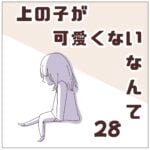 上の子が
可愛くない
なんて
28